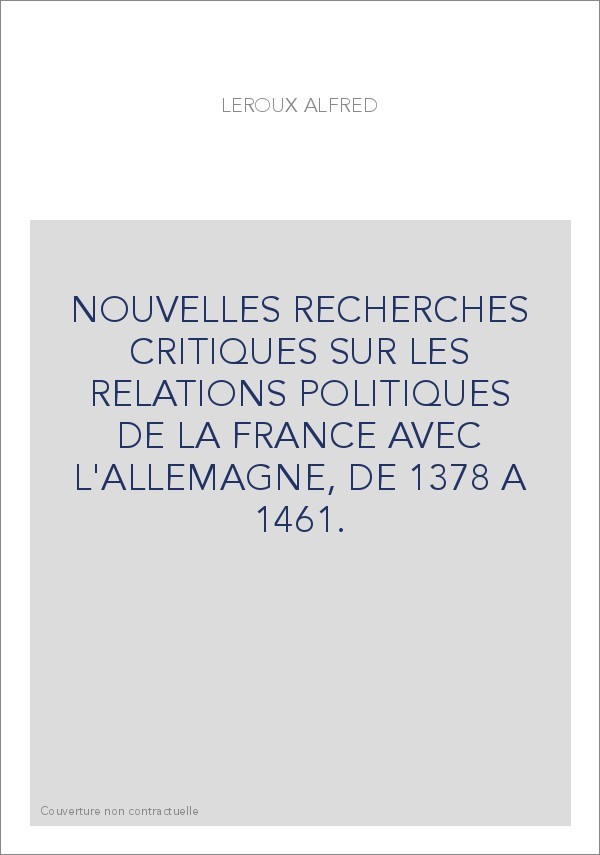 LEROUX ALFRED

NOUVELLES RECHERCHES CRITIQUES SUR LES RELATIONS POLITIQUES DE LA FRANCE AVEC L'ALLEMAGNE, DE 1378 A 1461.

Couverture non contractuelle